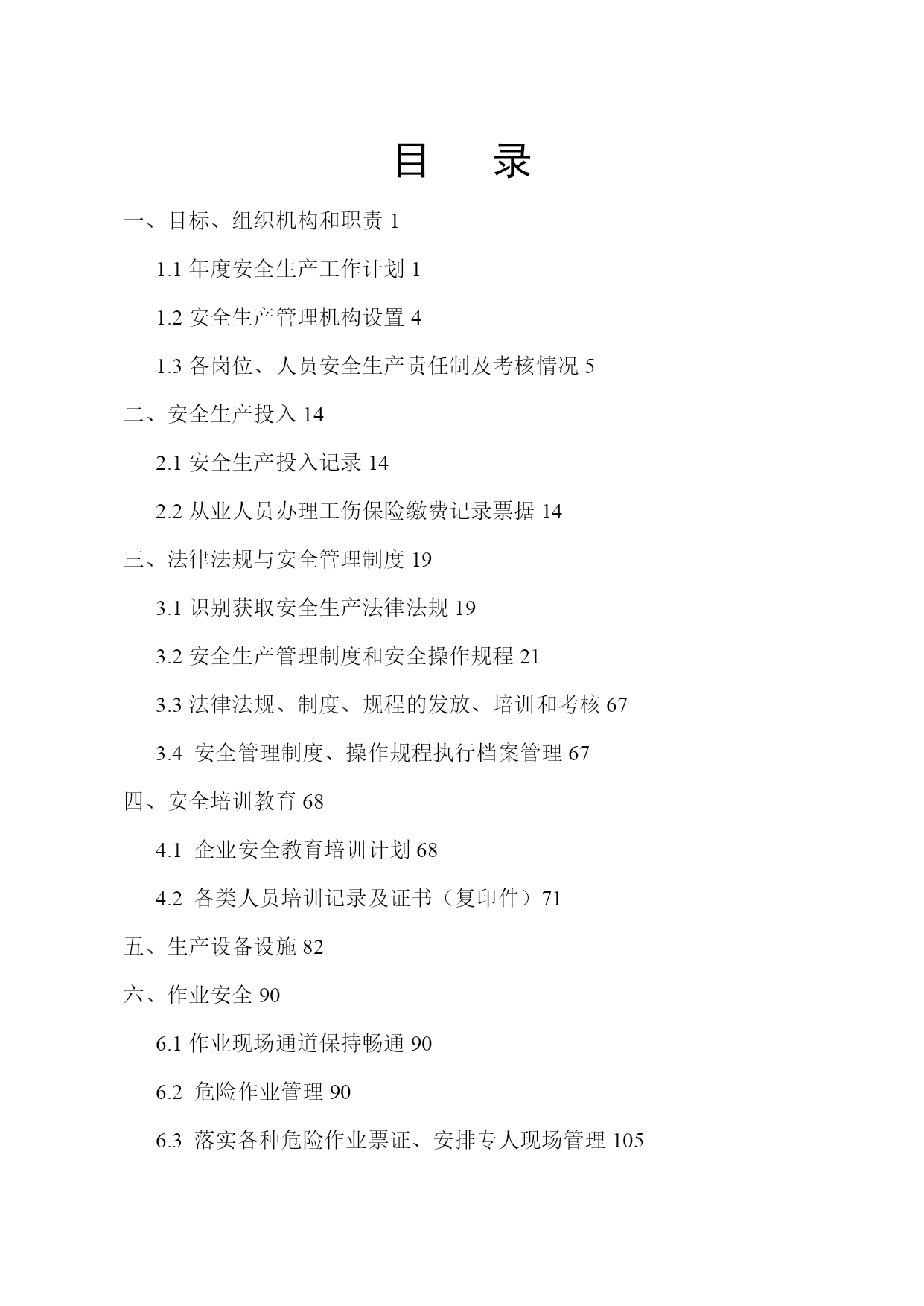 目　录

一、目标、组织机构和职责 1

1.1 年度安全生产工作计划 1

1.2 安全生产管理机构设置 4

1.3 各岗位、人员安全生产责任制及考核情况 5

二、安全生产投入 14

2.1 安全生产投入记录 14

2.2 从业人员办理工伤保险缴费记录票据 14

三、法律法规与安全管理制度 19

3.1 识别获取安全生产法律法规 19

3.2 安全生产管理制度和安全操作规程 21

3.3 法律法规、制度、规程的发放、培训和考核 67

3.4 安全管理制度、操作规程执行档案管理 67

四、安全培训教育 68

4.1 企业安全教育培训计划 68

4.2 各类人员培训记录及证书（复印件）71

五、生产设备设施 82

六、作业安全 90

6.1 作业现场通道保持畅通 90

6.2 危险作业管理 90

6.3 落实各种危险作业票证、安排专人现场管理 105